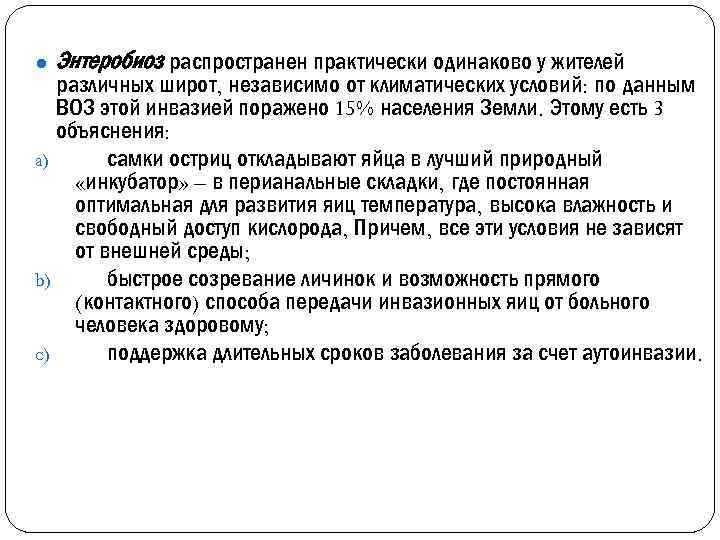 Энтеробиоз распространен практически одинаково у жителей различных широт, независимо от климатических условий: по данным ВОЗ этой инвазией поражено 15% населения Земли. Этому есть 3 объяснения:

a) самки остриц откладывают яйца в лучший природный «инкубатор» – в перианальные складки, где постоянная оптимальная для развития яиц температура, высока влажность и свободный доступ кислорода, Причем, все эти условия не зависят от внешней среды;

b) быстрое созревание личинок и возможность прямого (контактного) способа передачи инвазионных яиц от больного человека здоровому;

c) поддержка длительных сроков заболевания за счет аутоинвазии.